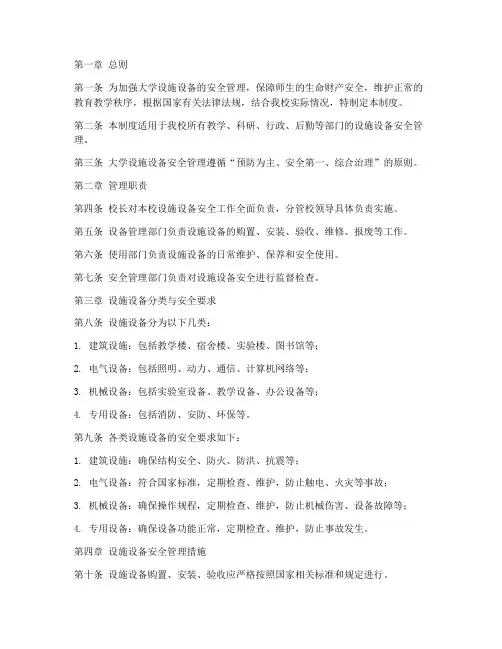 第一章 总则

第一条 为加强大学设施设备的安全管理，保障师生的生命财产安全，维护正常的教育教学秩序，根据国家有关法律法规，结合我校实际情况，特制定本制度。

第二条 本制度适用于我校所有教学、科研、行政、后勤等部门的设施设备安全管理。

第三条 大学设施设备安全管理遵循“预防为主、安全第一、综合治理”的原则。

第二章 管理职责

第四条 校长对本校设施设备安全工作全面负责，分管校领导具体负责实施。

第五条 设备管理部门负责设施设备的购置、安装、验收、维修、报废等工作。

第六条 使用部门负责设施设备的日常维护、保养和安全使用。

第七条 安全管理部门负责对设施设备安全进行监督检查。

第三章 设施设备分类与安全要求

第八条 设施设备分为以下几类：

1. 建筑设施：包括教学楼、宿舍楼、实验楼、图书馆等；

2. 电气设备：包括照明、动力、通信、计算机网络等；

3. 机械设备：包括实验室设备、教学设备、办公设备等；

4. 专用设备：包括消防、安防、环保等。

第九条 各类设施设备的安全要求如下：

1. 建筑设施：确保结构安全、防火、防洪、抗震等；

2. 电气设备：符合国家标准，定期检查、维护，防止触电、火灾等事故；

3. 机械设备：确保操作规程，定期检查、维护，防止机械伤害、设备故障等；

4. 专用设备：确保设备功能正常，定期检查、维护，防止事故发生。

第四章 设施设备安全管理措施

第十条 设施设备购置、安装、验收应严格按照国家相关标准和规定进行。